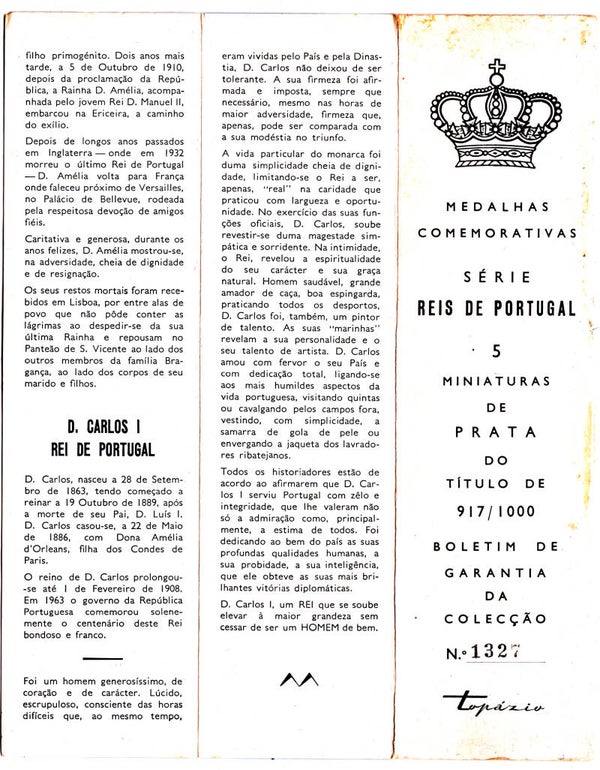 filho primogénito. Dois anos mais tarde, a 5 de Outubro de 1910, depois da proclamação da República, a Rainha D. Amélia, acompanhada pelo jovem Rei D. Manuel II, embarcou na Ericeira, a caminho do exílio.

Depois de longos anos passados em Inglaterra — onde em 1932 morreu o último Rei de Portugal — D. Amélia volta para França onde faleceu próximo de Versailles, no Palácio de Bellevue, rodeada pela respeitosa devoção de amigos fiéis.

Caritativa e generosa, durante os anos felizes, D. Amélia mostrou-se, na adversidade, cheia de dignidade e de resignação.

Os seus restos mortais foram recebidos em Lisboa, por entre alas de povo que não pôde conter as lágrimas ao despedir-se da sua última Rainha e repousam no Panteão de S. Vicente ao lado dos outros membros da família Bragança, ao lado dos corpos de seu marido e filhos.

D. CARLOS I
REI DE PORTUGAL

D. Carlos, nasceu a 28 de Setembro de 1863, tendo começado a reinar a 19 Outubro de 1889, após a morte de seu Pai, D. Luís I. D. Carlos casou-se, a 22 de Maio de 1886, com Dona Amélia d'Orleans, filha dos Condes de Paris.

O reino de D. Carlos prolongou-se até 1 de Fevereiro de 1908. Em 1963 o governo da República Portuguesa comemorou solenemente o centenário deste Rei bondoso e franco.

Foi um homem generosíssimo, de coração e de carácter. Lúcido, escrupuloso, consciente das horas difíceis que, ao mesmo tempo, eram vividas pelo País e pela Dinastia, D. Carlos não deixou de ser tolerante. A sua firmeza foi afirmada e imposta, sempre que necessário, mesmo nas horas de maior adversidade, firmeza que, apenas, pode ser comparada com a sua modéstia no triunfo.

A vida particular do monarca foi duma simplicidade cheia de dignidade, limitando-se o Rei a ser, apenas, "real" na caridade que praticou com largueza e oportunidade. No exercício das suas funções oficiais, D. Carlos, soube revestir-se duma magestade simpática e sorridente. Na intimidade, o Rei, revelou a espiritualidade do seu carácter e sua graça natural. Homem saudável, grande amador de caça, boa espingarda, praticando todos os desportos, D. Carlos foi, também, um pintor de talento. As suas "marinhas" revelam a sua personalidade e o seu talento de artista. D. Carlos amou com fervor o seu País e com dedicação total, ligando-se aos mais humildes aspectos da vida portuguesa, visitando quintas ou cavalgando pelos campos fora, vestindo, com simplicidade, a samarra de gola de pele ou envergando a jaqueta dos lavradores ribatejanos.

Todos os historiadores estão de acordo ao afirmarem que D. Carlos I serviu Portugal com zêlo e integridade, que lhe valeram não só a admiração como, principalmente, a estima de todos. Foi dedicando ao bem do país as suas profundas qualidades humanas, a sua probidade, a sua inteligência, que ele obteve as suas mais brilhantes vitórias diplomáticas.

D. Carlos I, um REI que se soube elevar à maior grandeza sem cessar de ser um HOMEM de bem.

MEDALHAS COMEMORATIVAS

SÉRIE
REIS DE PORTUGAL

5
MINIATURAS
DE
PRATA
DO
TÍTULO DE
917/1000

BOLETIM DE GARANTIA DA COLECÇÃO

N.º 1327

topázio